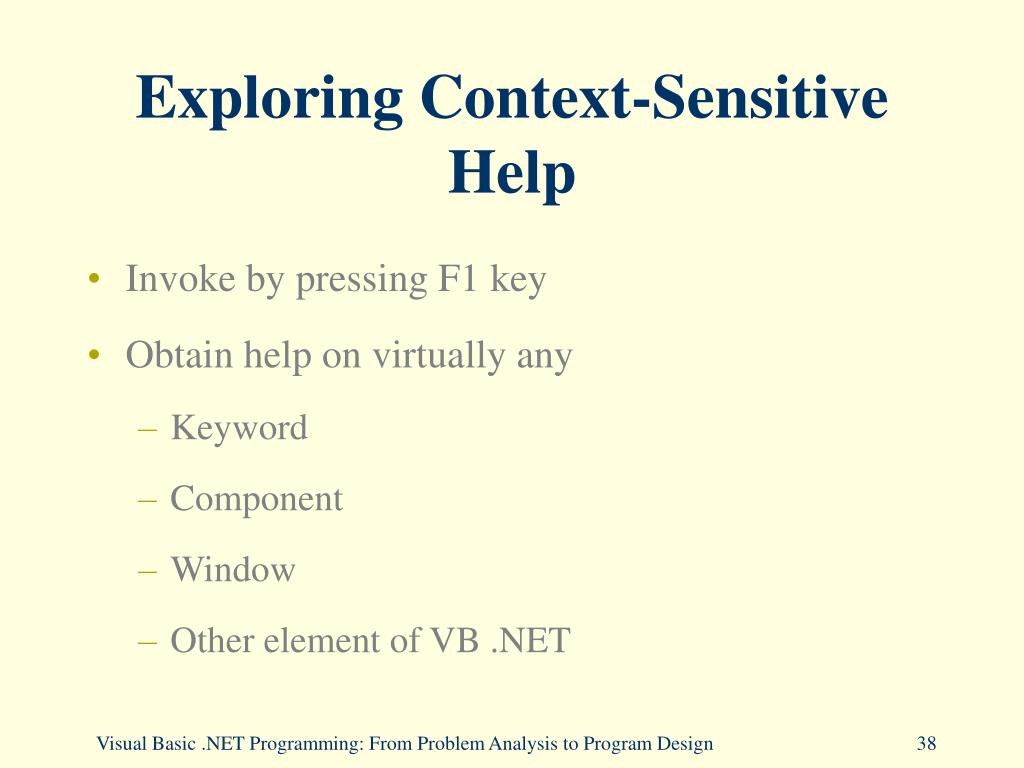 Exploring Context-Sensitive Help

• Invoke by pressing F1 key
• Obtain help on virtually any
– Keyword
– Component
– Window
– Other element of VB .NET

Visual Basic .NET Programming: From Problem Analysis to Program Design

38